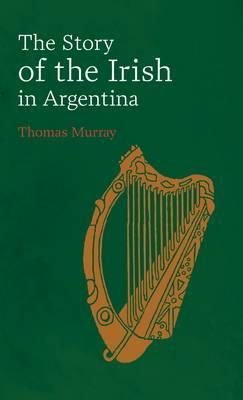 The Story
of the Irish
in Argentina

Thomas Murray